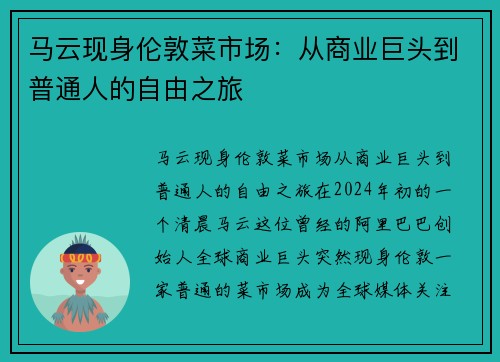 马云现身伦敦菜市场：从商业巨头到普通人的自由之旅

马云现身伦敦菜市场从商业巨头到普通人的自由之旅在2024年初的一个清晨马云这位曾经的阿里巴巴创始人全球商业巨头突然现身伦敦一家普通的菜市场成为全球媒体关注